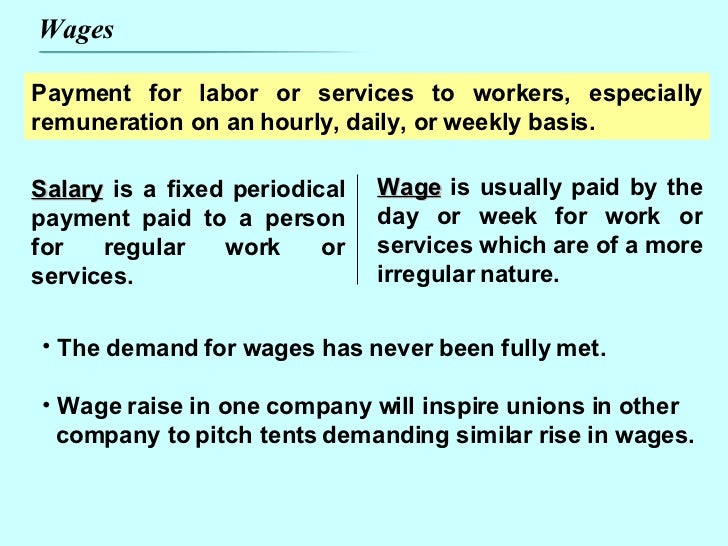 Wages

Payment for labor or services to workers, especially remuneration on an hourly, daily, or weekly basis.

Salary is a fixed periodical payment paid to a person for regular work or services.

Wage is usually paid by the day or week for work or services which are of a more irregular nature.

• The demand for wages has never been fully met.

• Wage raise in one company will inspire unions in other company to pitch tents demanding similar rise in wages.